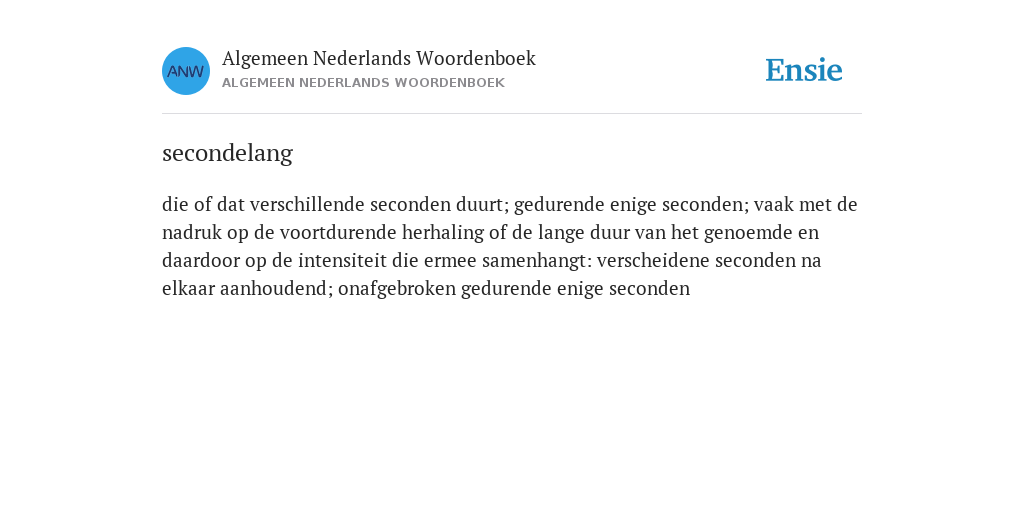 ANW

Algemeen Nederlands Woordenboek
ALGEMEEN NEDERLANDS WOORDENBOEK

Ensie

secondelang

die of dat verschillende seconden duurt; gedurende enige seconden; vaak met de nadruk op de voortdurende herhaling of de lange duur van het genoemde en daardoor op de intensiteit die ermee samenhangt: verscheidene seconden na elkaar aanhoudend; onafgebroken gedurende enige seconden